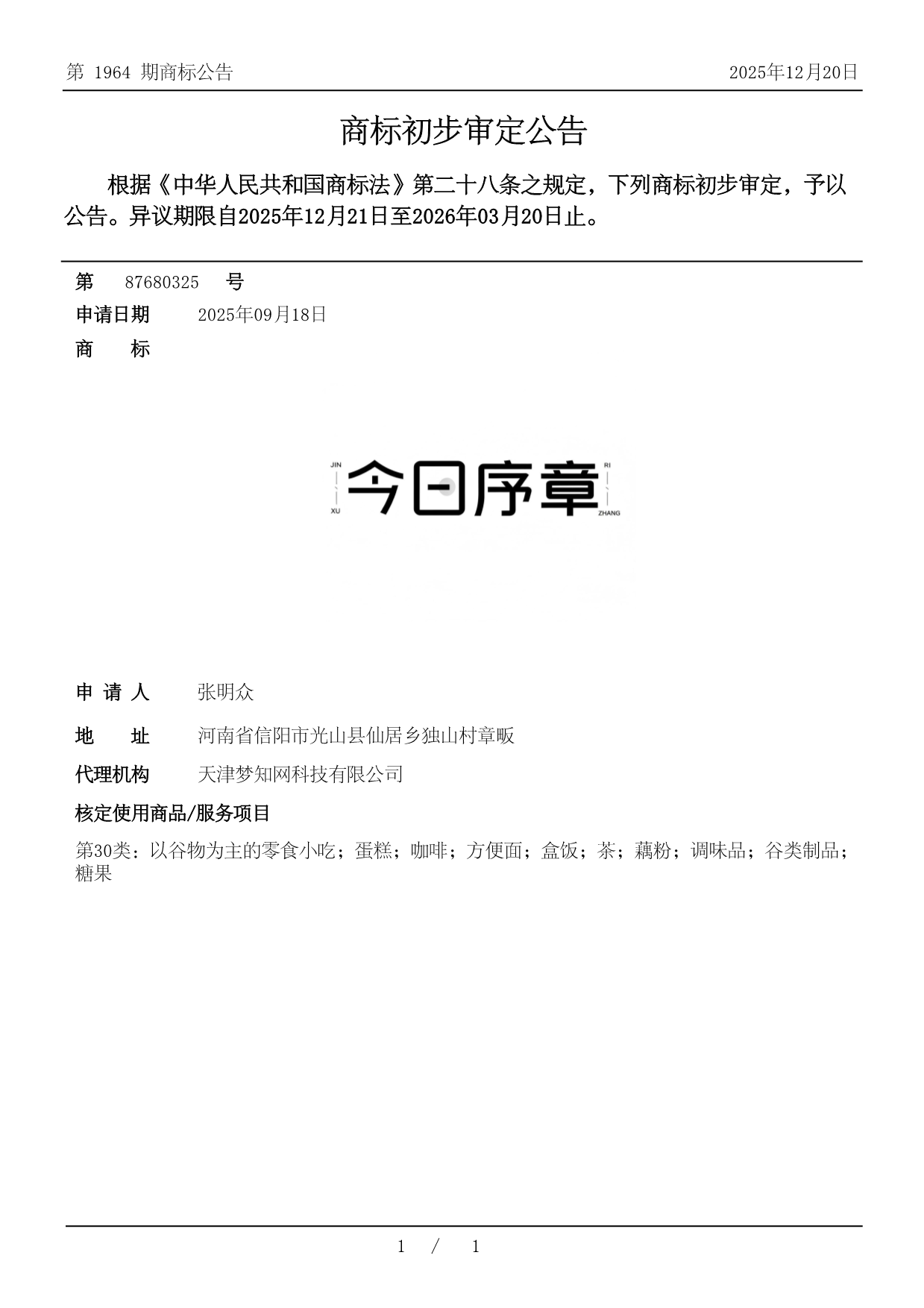 第 1964 期商标公告 2025年12月20日

商标初步审定公告

根据《中华人民共和国商标法》第二十八条之规定，下列商标初步审定，予以公告。异议期限自2025年12月21日至2026年03月20日止。

第 87680325 号

申请日期 2025年09月18日

商 标

JIN XU 今日序章 RI ZHANG

申 请 人 张明众

地 址 河南省信阳市光山县仙居乡独山村章畈

代理机构 天津梦知网科技有限公司

核定使用商品/服务项目

第30类：以谷物为主的零食小吃；蛋糕；咖啡；方便面；盒饭；茶；藕粉；调味品；谷类制品；糖果

1 / 1